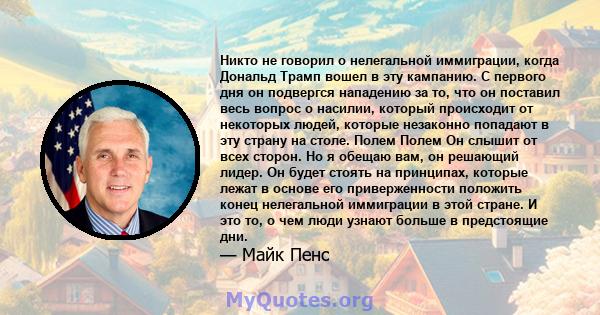 Никто не говорил о нелегальной иммиграции, когда Дональд Трамп вошел в эту кампанию. С первого дня он подвергся нападению за то, что он поставил весь вопрос о насилии, который происходит от некоторых людей, которые незаконно попадают в эту страну на столе. Полем Полем Он слышит от всех сторон. Но я обещаю вам, он решающий лидер. Он будет стоять на принципах, которые лежат в основе его приверженности положить конец нелегальной иммиграции в этой стране. И это то, о чем люди узнают больше в предстоящие дни.

— Майк Пенс

MyQuotes.org